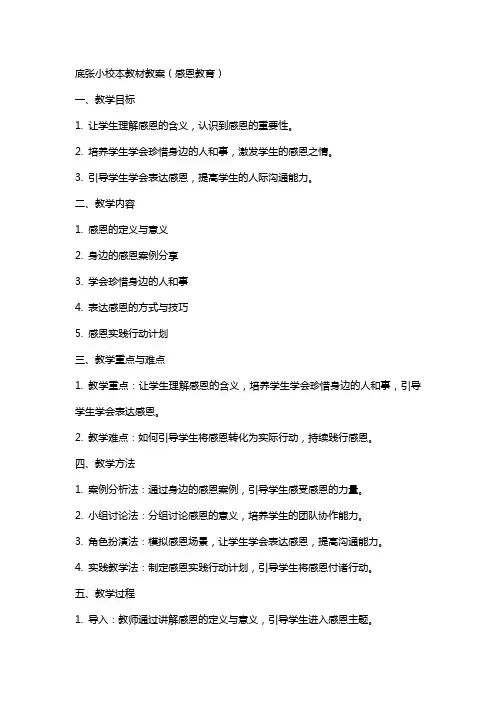 底张小校本教材教案（感恩教育）

一、教学目标

1. 让学生理解感恩的含义，认识到感恩的重要性。

2. 培养学生学会珍惜身边的人和事，激发学生的感恩之情。

3. 引导学生学会表达感恩，提高学生的人际沟通能力。

二、教学内容

1. 感恩的定义与意义

2. 身边的感恩案例分享

3. 学会珍惜身边的人和事

4. 表达感恩的方式与技巧

5. 感恩实践行动计划

三、教学重点与难点

1. 教学重点：让学生理解感恩的含义，培养学生学会珍惜身边的人和事，引导学生学会表达感恩。

2. 教学难点：如何引导学生将感恩转化为实际行动，持续践行感恩。

四、教学方法

1. 案例分析法：通过身边的感恩案例，引导学生感受感恩的力量。

2. 小组讨论法：分组讨论感恩的意义，培养学生的团队协作能力。

3. 角色扮演法：模拟感恩场景，让学生学会表达感恩，提高沟通能力。

4. 实践教学法：制定感恩实践行动计划，引导学生将感恩付诸行动。

五、教学过程

1. 导入：教师通过讲解感恩的定义与意义，引导学生进入感恩主题。